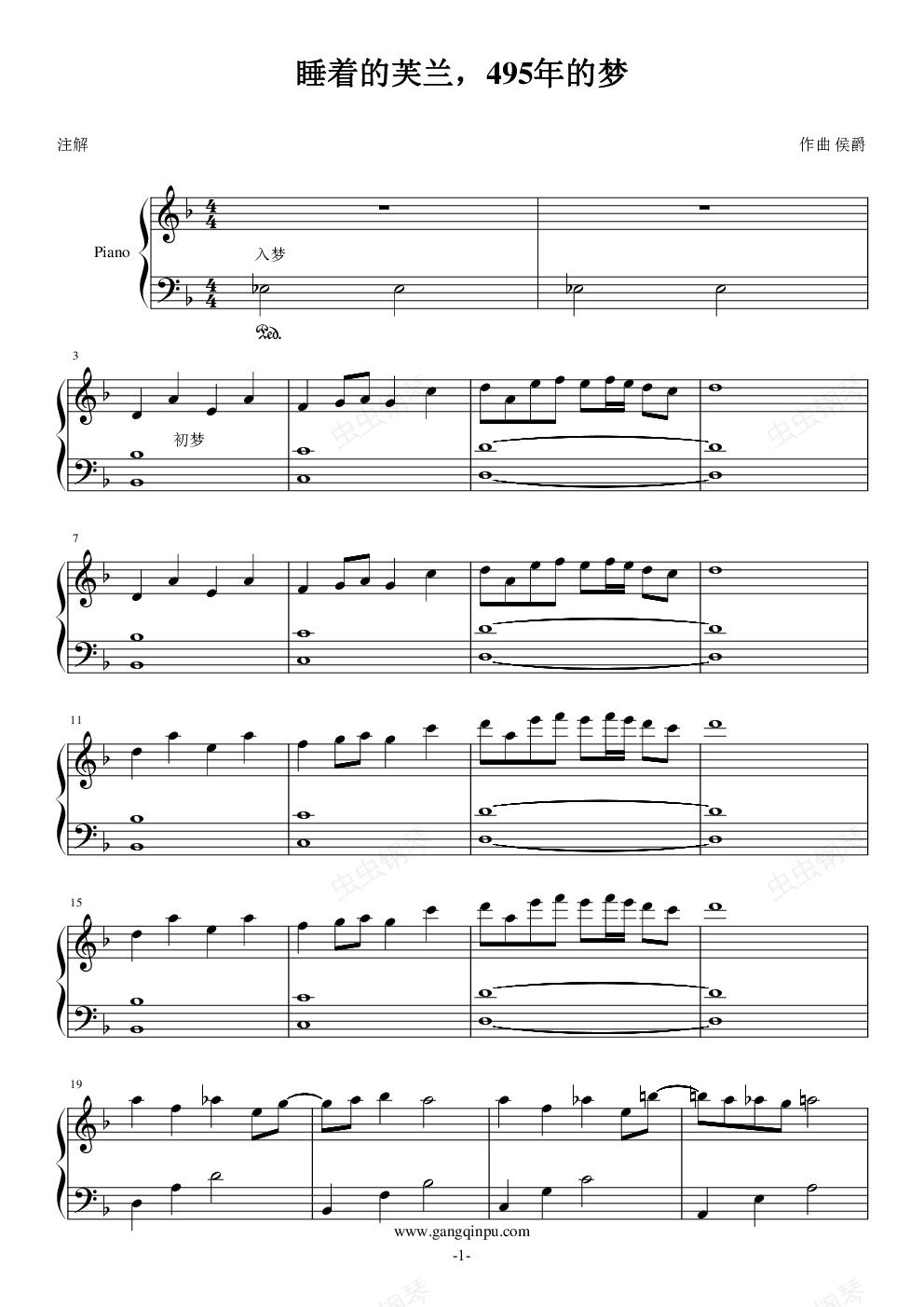 睡着的芙兰，495年的梦

注解

作曲 侯爵

Piano

入梦

Ped.

3

初梦

7

11

15

19

www.gangqinpu.com

-1-

虫虫钢琴